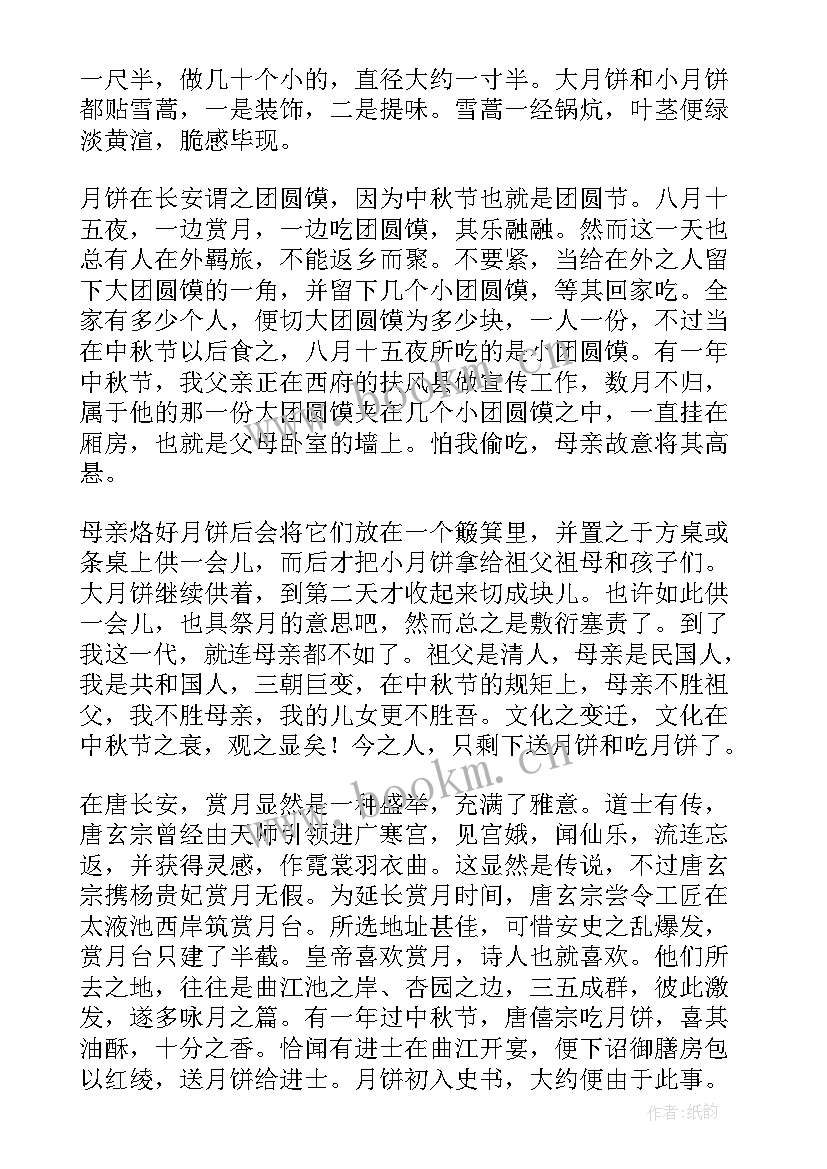 一尺半，做几十个小的，直径大约一寸半。大月饼和小月饼都贴雪蒿，一是装饰，二是提味。雪蒿一经锅炕，叶茎便绿淡黄渲，脆感毕现。

月饼在长安谓之团圆馍，因为中秋节也就是团圆节。八月十五夜，一边赏月，一边吃团圆馍，其乐融融。然而这一天也总有人在外羁旅，不能返乡而聚。不要紧，当给在外之人留下大团圆馍的一角，并留下几个小团圆馍，等其回家吃。全家有多少个人，便切大团圆馍为多少块，一人一份，不过当在中秋节以后食之，八月十五夜所吃的是小团圆馍。有一年中秋节，我父亲正在西府的扶风县做宣传工作，数月不归，属于他的那一份大团圆馍夹在几个小团圆馍之中，一直挂在厢房，也就是父母卧室的墙上。怕我偷吃，母亲故意将其高悬。

母亲烙好月饼后会将它们放在一个簸箕里，并置之于方桌或条桌上供一会儿，而后才把小月饼拿给祖父祖母和孩子们。大月饼继续供着，到第二天才收起来切成块儿。也许如此供一会儿，也具祭月的意思吧，然而总之是敷衍塞责了。到了我这一代，就连母亲都不如了。祖父是清人，母亲是民国人，我是共和国人，三朝巨变，在中秋节的规矩上，母亲不胜祖父，我不胜母亲，我的儿女更不胜吾。文化之变迁，文化在中秋节之衰，观之显矣！今之人，只剩下送月饼和吃月饼了。

在唐长安，赏月显然是一种盛举，充满了雅意。道士有传，唐玄宗曾经由天师引领进广寒宫，见宫娥，闻仙乐，流连忘返，并获得灵感，作霓裳羽衣曲。这显然是传说，不过唐玄宗携杨贵妃赏月无假。为延长赏月时间，唐玄宗尝令工匠在太液池西岸筑赏月台。所选地址甚佳，可惜安史之乱爆发，赏月台只建了半截。皇帝喜欢赏月，诗人也就喜欢。他们所去之地，往往是曲江池之岸、杏园之边，三五成群，彼此激发，遂多咏月之篇。有一年过中秋节，唐僖宗吃月饼，喜其油酥，十分之香。恰闻有进士在曲江开宴，便下诏御膳房包以红绫，送月饼给进士。月饼初入史书，大约便由于此事。

www.bookm.cn

作者:纸韵